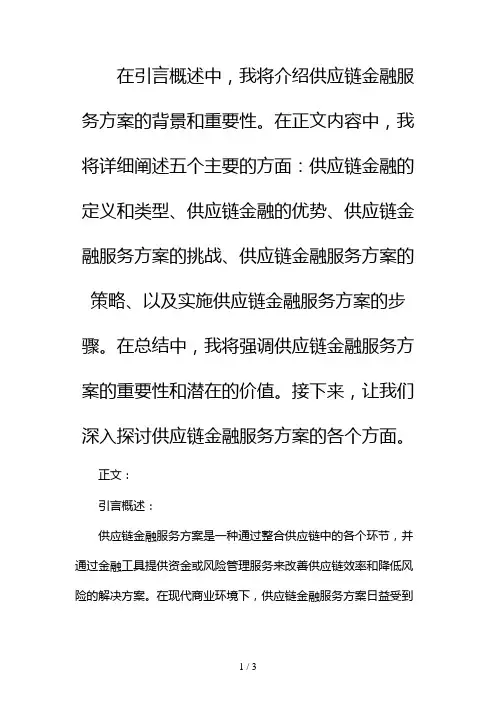 在引言概述中，我将介绍供应链金融服务方案的背景和重要性。在正文内容中，我将详细阐述五个主要的方面：供应链金融的定义和类型、供应链金融的优势、供应链金融服务方案的挑战、供应链金融服务方案的策略、以及实施供应链金融服务方案的步骤。在总结中，我将强调供应链金融服务方案的重要性和潜在的价值。接下来，让我们深入探讨供应链金融服务方案的各个方面。

正文：

引言概述：

供应链金融服务方案是一种通过整合供应链中的各个环节，并通过金融工具提供资金或风险管理服务来改善供应链效率和降低风险的解决方案。在现代商业环境下，供应链金融服务方案日益受到

1 / 3